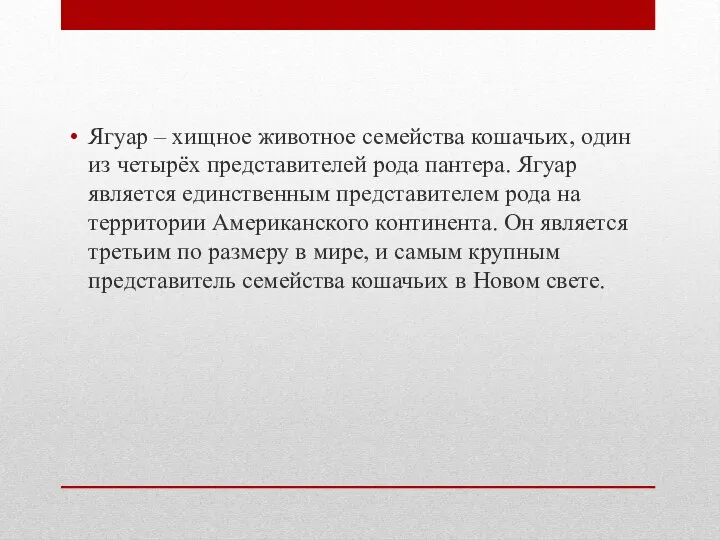 • Ягуар – хищное животное семейства кошачьих, один из четырёх представителей рода пантера. Ягуар является единственным представителем рода на территории Американского континента. Он является третьим по размеру в мире, и самым крупным представитель семейства кошачьих в Новом свете.